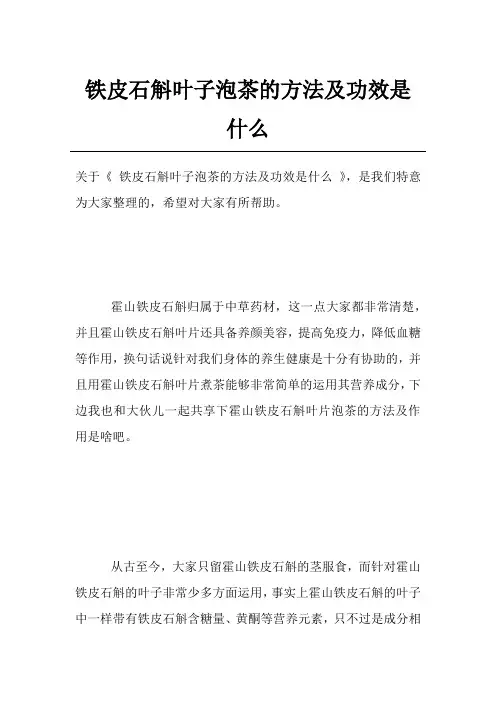 铁皮石斛叶子泡茶的方法及功效是什么

关于《 铁皮石斛叶子泡茶的方法及功效是什么 》，是我们特意为大家整理的，希望对大家有所帮助。

霍山铁皮石斛归属于中草药材，这一点大家都非常清楚，并且霍山铁皮石斛叶片还具备养颜美容，提高免疫力，降低血糖等作用，换句话说针对我们身体的养生健康是十分有协助的，并且用霍山铁皮石斛叶片煮茶能够非常简单的运用其营养成分，下边我也和大伙儿一起共享下霍山铁皮石斛叶片泡茶的方法及作用是啥吧。

从古至今，大家只留霍山铁皮石斛的茎服食，而针对霍山铁皮石斛的叶子非常少多方面运用，事实上霍山铁皮石斛的叶子中一样带有铁皮石斛含糖量、黄酮等营养元素，只不过是成分相